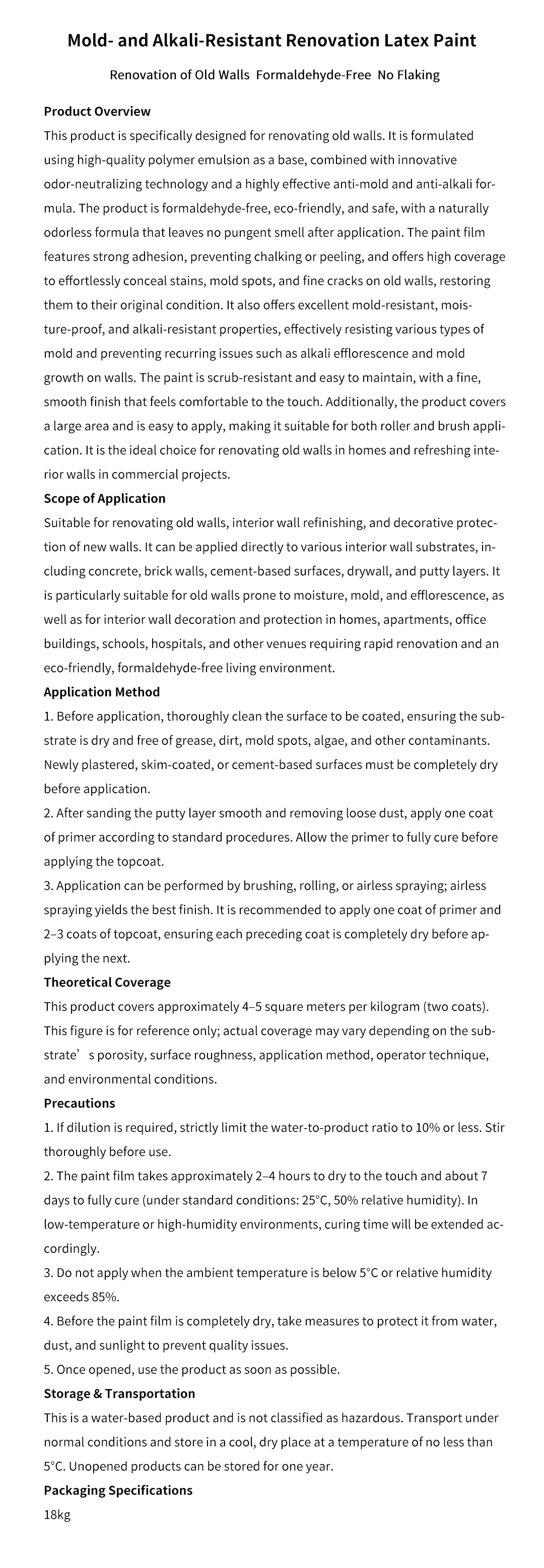 Mold- and Alkali-Resistant Renovation Latex Paint

Renovation of Old Walls  Formaldehyde-Free  No Flaking

Product Overview
This product is specifically designed for renovating old walls. It is formulated using high-quality polymer emulsion as a base, combined with innovative odor-neutralizing technology and a highly effective anti-mold and anti-alkali formula. The product is formaldehyde-free, eco-friendly, and safe, with a naturally odorless formula that leaves no pungent smell after application. The paint film features strong adhesion, preventing chalking or peeling, and offers high coverage to effortlessly conceal stains, mold spots, and fine cracks on old walls, restoring them to their original condition. It also offers excellent mold-resistant, moisture-proof, and alkali-resistant properties, effectively resisting various types of mold and preventing recurring issues such as alkali efflorescence and mold growth on walls. The paint is scrub-resistant and easy to maintain, with a fine, smooth finish that feels comfortable to the touch. Additionally, the product covers a large area and is easy to apply, making it suitable for both roller and brush application. It is the ideal choice for renovating old walls in homes and refreshing interior walls in commercial projects.

Scope of Application
Suitable for renovating old walls, interior wall refinishing, and decorative protection of new walls. It can be applied directly to various interior wall substrates, including concrete, brick walls, cement-based surfaces, drywall, and putty layers. It is particularly suitable for old walls prone to moisture, mold, and efflorescence, as well as for interior wall decoration and protection in homes, apartments, office buildings, schools, hospitals, and other venues requiring rapid renovation and an eco-friendly, formaldehyde-free living environment.

Application Method
1. Before application, thoroughly clean the surface to be coated, ensuring the substrate is dry and free of grease, dirt, mold spots, algae, and other contaminants. Newly plastered, skim-coated, or cement-based surfaces must be completely dry before application.
2. After sanding the putty layer smooth and removing loose dust, apply one coat of primer according to standard procedures. Allow the primer to fully cure before applying the topcoat.
3. Application can be performed by brushing, rolling, or airless spraying; airless spraying yields the best finish. It is recommended to apply one coat of primer and 2–3 coats of topcoat, ensuring each preceding coat is completely dry before applying the next.

Theoretical Coverage
This product covers approximately 4–5 square meters per kilogram (two coats). This figure is for reference only; actual coverage may vary depending on the substrate’s porosity, surface roughness, application method, operator technique, and environmental conditions.

Precautions
1. If dilution is required, strictly limit the water-to-product ratio to 10% or less. Stir thoroughly before use.
2. The paint film takes approximately 2–4 hours to dry to the touch and about 7 days to fully cure (under standard conditions: 25°C, 50% relative humidity). In low-temperature or high-humidity environments, curing time will be extended accordingly.
3. Do not apply when the ambient temperature is below 5°C or relative humidity exceeds 85%.
4. Before the paint film is completely dry, take measures to protect it from water, dust, and sunlight to prevent quality issues.
5. Once opened, use the product as soon as possible.

Storage & Transportation
This is a water-based product and is not classified as hazardous. Transport under normal conditions and store in a cool, dry place at a temperature of no less than 5°C. Unopened products can be stored for one year.

Packaging Specifications
18kg